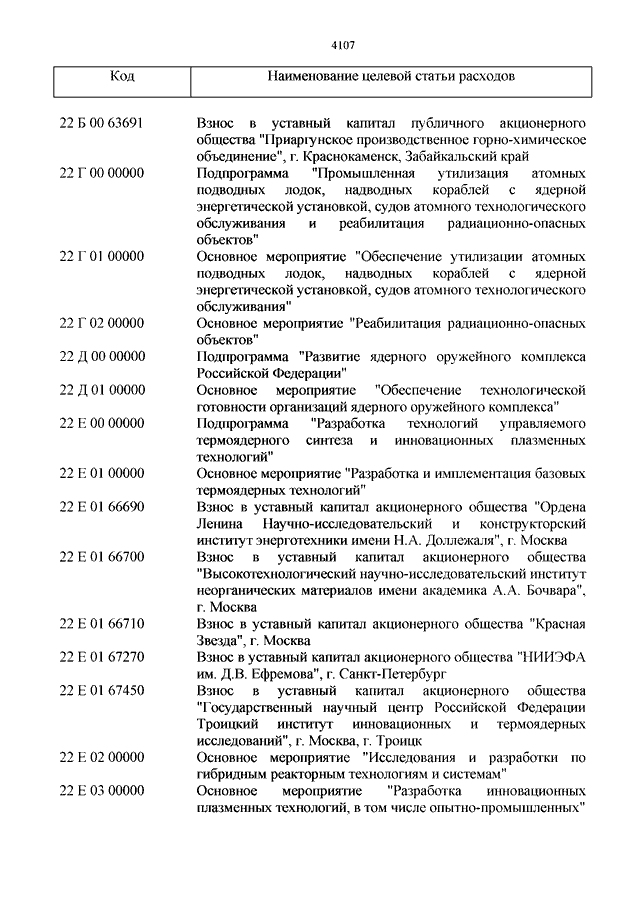 4107

| Код | Наименование целевой статьи расходов |
|---|---|
| 22 Б 00 63691 | Взнос в уставный капитал публичного акционерного общества "Приаргунское производственное горно-химическое объединение", г. Краснокаменск, Забайкальский край |
| 22 Г 00 00000 | Подпрограмма "Промышленная утилизация атомных подводных лодок, надводных кораблей с ядерной энергетической установкой, судов атомного технологического обслуживания и реабилитация радиационно-опасных объектов" |
| 22 Г 01 00000 | Основное мероприятие "Обеспечение утилизации атомных подводных лодок, надводных кораблей с ядерной энергетической установкой, судов атомного технологического обслуживания" |
| 22 Г 02 00000 | Основное мероприятие "Реабилитация радиационно-опасных объектов" |
| 22 Д 00 00000 | Подпрограмма "Развитие ядерного оружейного комплекса Российской Федерации" |
| 22 Д 01 00000 | Основное мероприятие "Обеспечение технологической готовности организаций ядерного оружейного комплекса" |
| 22 Е 00 00000 | Подпрограмма "Разработка технологий управляемого термоядерного синтеза и инновационных плазменных технологий" |
| 22 Е 01 00000 | Основное мероприятие "Разработка и имплементация базовых термоядерных технологий" |
| 22 Е 01 66690 | Взнос в уставный капитал акционерного общества "Ордена Ленина Научно-исследовательский и конструкторский институт энерготехники имени Н.А. Доллежаля", г. Москва |
| 22 Е 01 66700 | Взнос в уставный капитал акционерного общества "Высокотехнологический научно-исследовательский институт неорганических материалов имени академика А.А. Бочвара", г. Москва |
| 22 Е 01 66710 | Взнос в уставный капитал акционерного общества "Красная Звезда", г. Москва |
| 22 Е 01 67270 | Взнос в уставный капитал акционерного общества "НИИЭФА им. Д.В. Ефремова", г. Санкт-Петербург |
| 22 Е 01 67450 | Взнос в уставный капитал акционерного общества "Государственный научный центр Российской Федерации Троицкий институт инновационных и термоядерных исследований", г. Москва, г. Троицк |
| 22 Е 02 00000 | Основное мероприятие "Исследования и разработки по гибридным реакторным технологиям и системам" |
| 22 Е 03 00000 | Основное мероприятие "Разработка инновационных плазменных технологий, в том числе опытно-промышленных" |